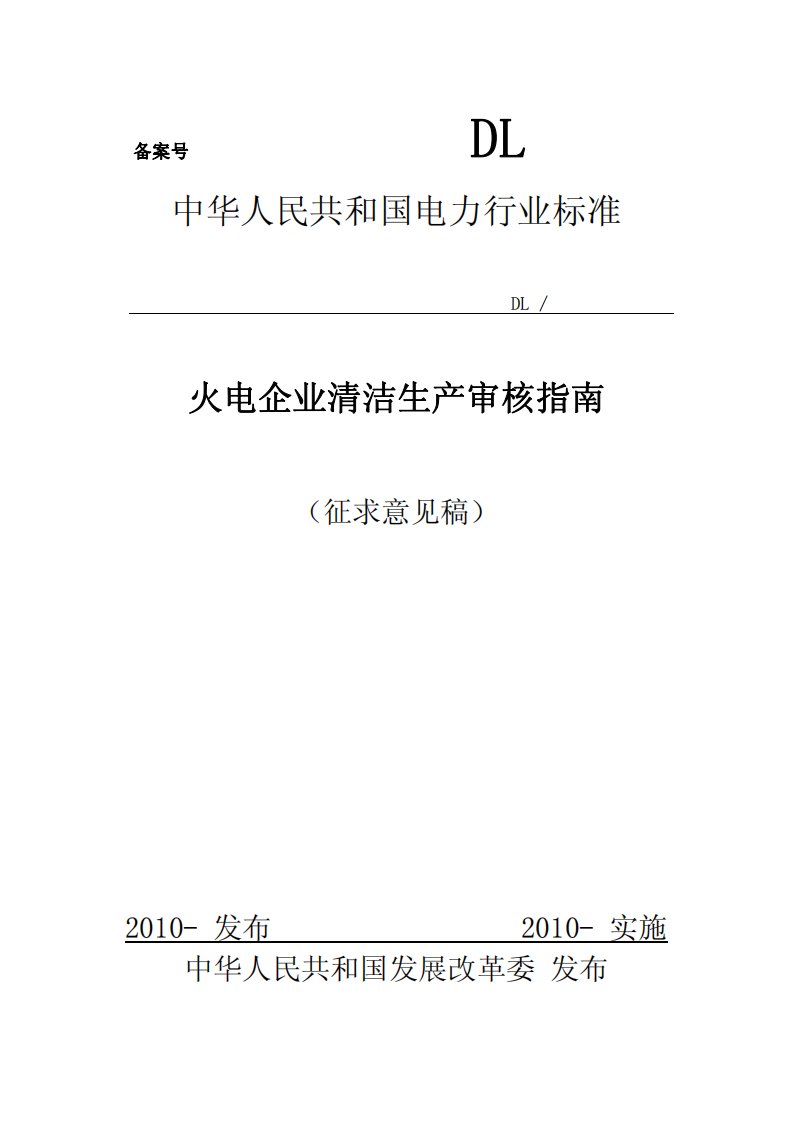 备案号

DL

中华人民共和国电力行业标准

DL /

火电企业清洁生产审核指南

（征求意见稿）

2010- 发布 2010- 实施

中华人民共和国发展改革委 发布